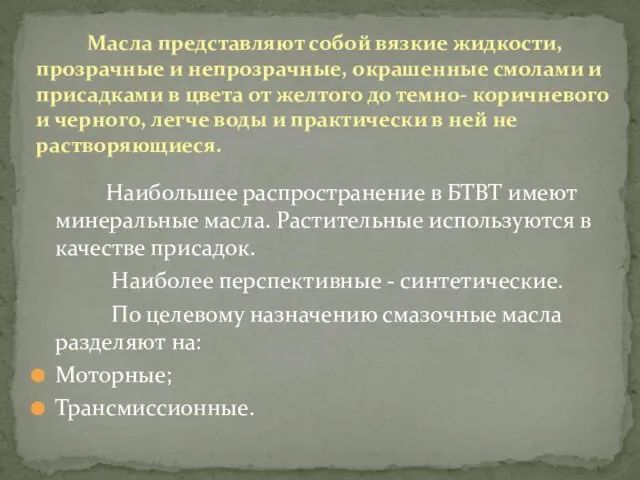 Масла представляют собой вязкие жидкости, прозрачные и непрозрачные, окрашенные смолами и присадками в цвета от желтого до темно- коричневого и черного, легче воды и практически в ней не растворяющиеся.

Наибольшее распространение в БТВТ имеют минеральные масла. Растительные используются в качестве присадок.

Наиболее перспективные - синтетические.

По целевому назначению смазочные масла разделяют на:

Моторные;

Трансмиссионные.